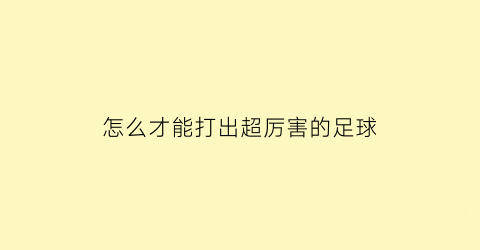 怎么才能打出超厉害的足球